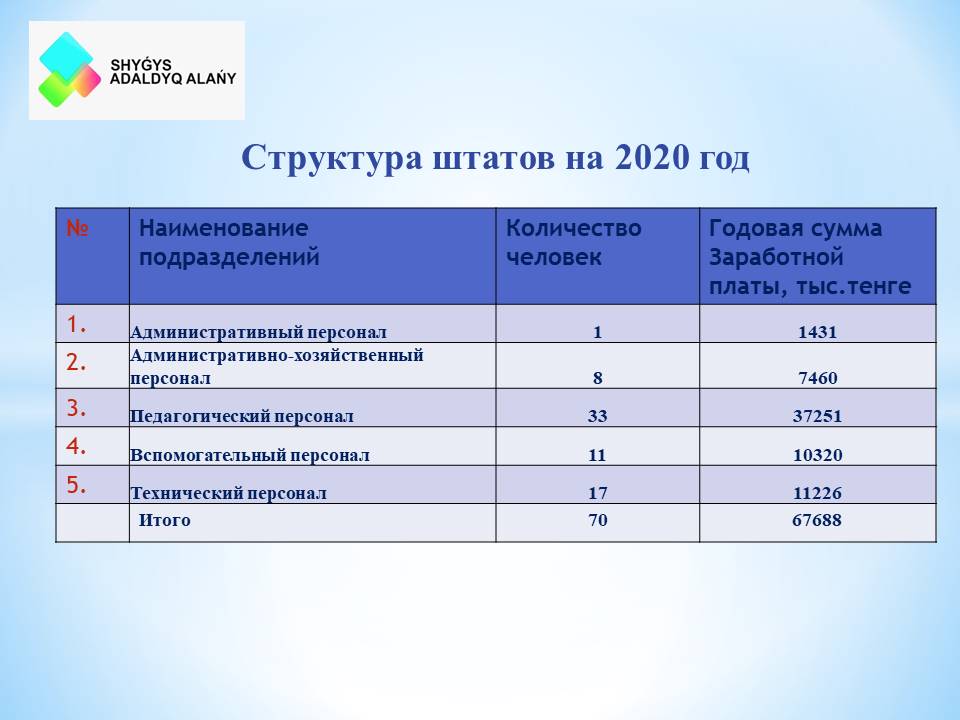 SHYǴYS ADALDYQ ALAŃY

Структура штатов на 2020 год

| № | Наименование подразделений | Количество человек | Годовая сумма Заработной платы, тыс.тенге |
|---|---|---|---|
| 1. | Административный персонал | 1 | 1431 |
| 2. | Административно-хозяйственный персонал | 8 | 7460 |
| 3. | Педагогический персонал | 33 | 37251 |
| 4. | Вспомогательный персонал | 11 | 10320 |
| 5. | Технический персонал | 17 | 11226 |
|  | Итого | 70 | 67688 |